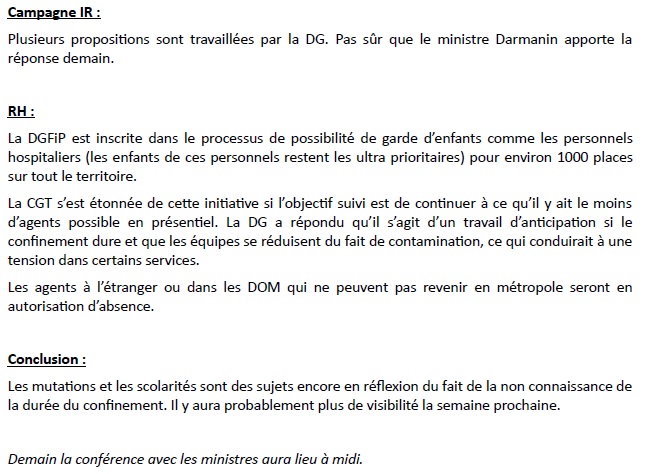 Campagne IR :

Plusieurs propositions sont travaillées par la DG. Pas sûr que le ministre Darmanin apporte la réponse demain.

RH :

La DGFiP est inscrite dans le processus de possibilité de garde d'enfants comme les personnels hospitaliers (les enfants de ces personnels restent les ultra prioritaires) pour environ 1000 places sur tout le territoire.

La CGT s'est étonnée de cette initiative si l'objectif suivi est de continuer à ce qu'il y ait le moins d'agents possible en présentiel. La DG a répondu qu'il s'agit d'un travail d'anticipation si le confinement dure et que les équipes se réduisent du fait de contamination, ce qui conduirait à une tension dans certains services.

Les agents à l'étranger ou dans les DOM qui ne peuvent pas revenir en métropole seront en autorisation d'absence.

Conclusion :

Les mutations et les scolarités sont des sujets encore en réflexion du fait de la non connaissance de la durée du confinement. Il y aura probablement plus de visibilité la semaine prochaine.

Demain la conférence avec les ministres aura lieu à midi.